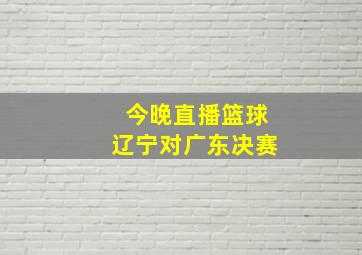 今晚直播篮球
辽宁对广东决赛